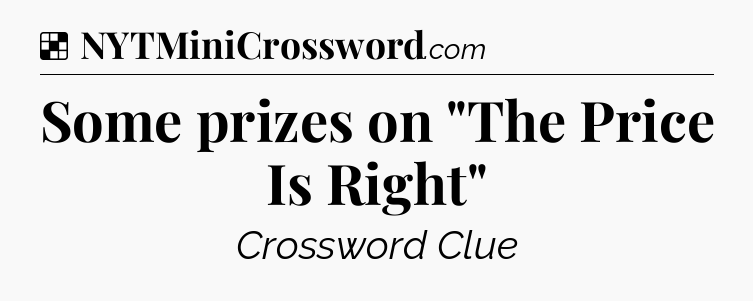 NYTMiniCrossword.com

Some prizes on "The Price Is Right"

Crossword Clue